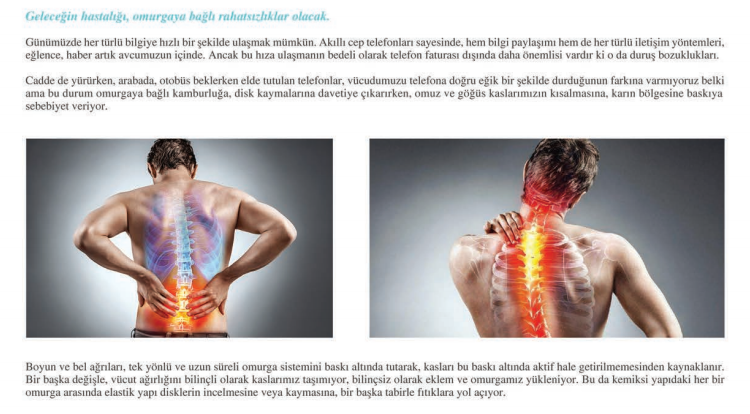 Geleceğin hastalığı, omurgaya bağlı rahatsızlıklar olacak.

Günümüzde her türlü bilgiye hızlı bir şekilde ulaşmak mümkün. Akıllı cep telefonları sayesinde, hem bilgi paylaşımı hem de her türlü iletişim yöntemleri, eğlence, haber artık avcumuzun içinde. Ancak bu hıza ulaşmanın bedeli olarak telefon faturası dışında daha önemlisi vardır ki o da duruş bozuklukları.

Cadde de yürürken, arabada, otobüs beklerken elde tutulan telefonlar, vücudumuzu telefona doğru eğik bir şekilde durduğunun farkına varmıyoruz belki ama bu durum omurgaya bağlı kamburluğa, disk kaymalarına davetiye çıkarırken, omuz ve göğüs kaslarımızın kısalmasına, karın bölgesine baskıya sebebiyet veriyor.

Boyun ve bel ağrıları, tek yönlü ve uzun süreli omurga sistemini baskı altında tutarak, kasları bu baskı altında aktif hale getirilmemesinden kaynaklanır. Bir başka değişle, vücut ağırlığını bilinçli olarak kaslarımız taşımıyor, bilinçsiz olarak eklem ve omurgamız yükleniyor. Bu da kemiksi yapıdaki her bir omurga arasında elastik yapı disklerin incelmesine veya kaymasına, bir başka tabirle fıtıklara yol açıyor.